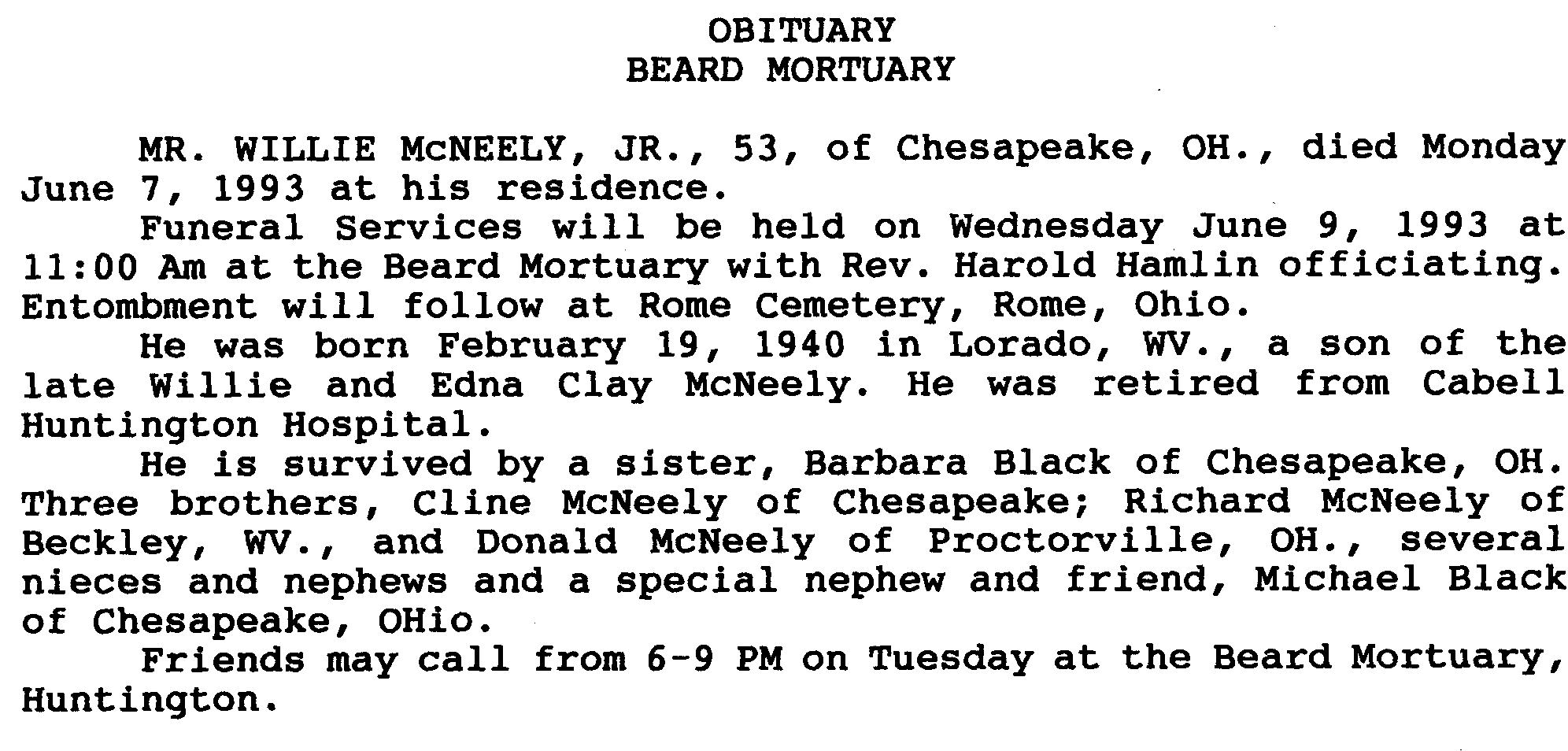 OBITUARY
BEARD MORTUARY

MR. WILLIE McNEELY, JR., 53, of Chesapeake, OH., died Monday June 7, 1993 at his residence.

Funeral Services will be held on Wednesday June 9, 1993 at 11:00 Am at the Beard Mortuary with Rev. Harold Hamlin officiating. Entombment will follow at Rome Cemetery, Rome, Ohio.

He was born February 19, 1940 in Lorado, WV., a son of the late Willie and Edna Clay McNeely. He was retired from Cabell Huntington Hospital.

He is survived by a sister, Barbara Black of Chesapeake, OH. Three brothers, Cline McNeely of Chesapeake; Richard McNeely of Beckley, WV., and Donald McNeely of Proctorville, OH., several nieces and nephews and a special nephew and friend, Michael Black of Chesapeake, OHio.

Friends may call from 6-9 PM on Tuesday at the Beard Mortuary, Huntington.